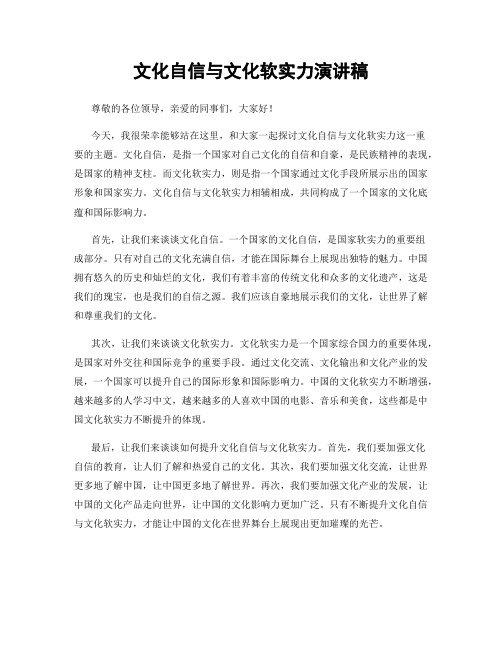 文化自信与文化软实力演讲稿

尊敬的各位领导，亲爱的同事们，大家好！

今天，我很荣幸能够站在这里，和大家一起探讨文化自信与文化软实力这一重要的主题。文化自信，是指一个国家对自己文化的自信和自豪，是民族精神的表现，是国家的精神支柱。而文化软实力，则是指一个国家通过文化手段所展示出的国家形象和国家实力。文化自信与文化软实力相辅相成，共同构成了一个国家的文化底蕴和国际影响力。

首先，让我们来谈谈文化自信。一个国家的文化自信，是国家软实力的重要组成部分。只有对自己的文化充满自信，才能在国际舞台上展现出独特的魅力。中国拥有悠久的历史和灿烂的文化，我们有着丰富的传统文化和众多的文化遗产，这是我们的瑰宝，也是我们的自信之源。我们应该自豪地展示我们的文化，让世界了解和尊重我们的文化。

其次，让我们来谈谈文化软实力。文化软实力是一个国家综合国力的重要体现，是国家对外交往和国际竞争的重要手段。通过文化交流、文化输出和文化产业的发展，一个国家可以提升自己的国际形象和国际影响力。中国的文化软实力不断增强，越来越多的人学习中文，越来越多的人喜欢中国的电影、音乐和美食，这些都是中国文化软实力不断提升的体现。

最后，让我们来谈谈如何提升文化自信与文化软实力。首先，我们要加强文化自信的教育，让人们了解和热爱自己的文化。其次，我们要加强文化交流，让世界更多地了解中国，让中国更多地了解世界。再次，我们要加强文化产业的发展，让中国的文化产品走向世界，让中国的文化影响力更加广泛。只有不断提升文化自信与文化软实力，才能让中国的文化在世界舞台上展现出更加璀璨的光芒。